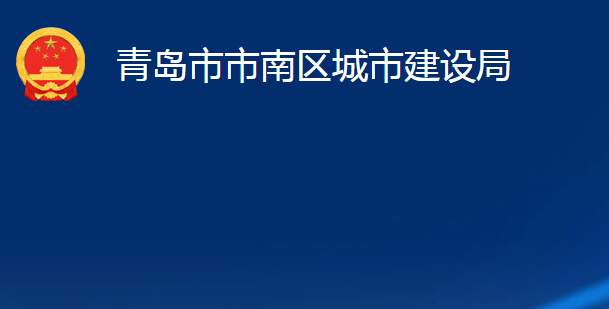 青岛市市南区城市建设局